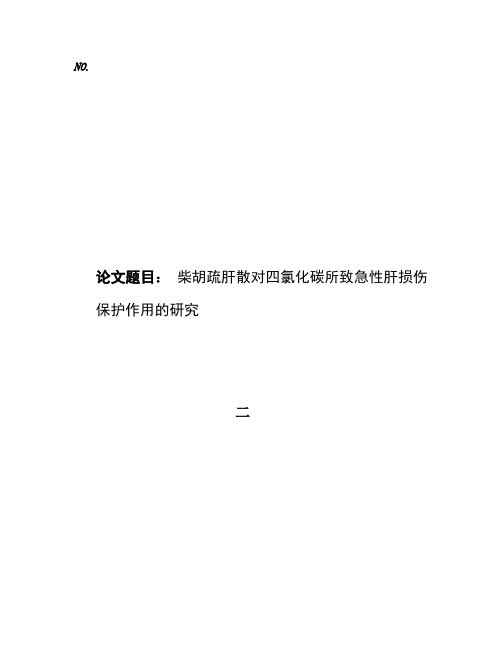 NO.

论文题目： 柴胡疏肝散对四氯化碳所致急性肝损伤保护作用的研究

二